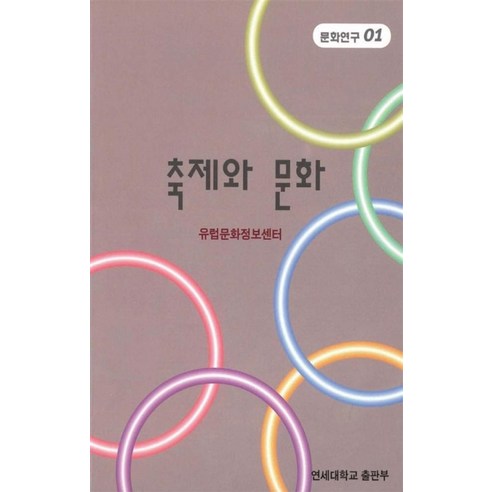 문화연구 01

축제와 문화

유럽문화정보센터

연세대학교 출판부